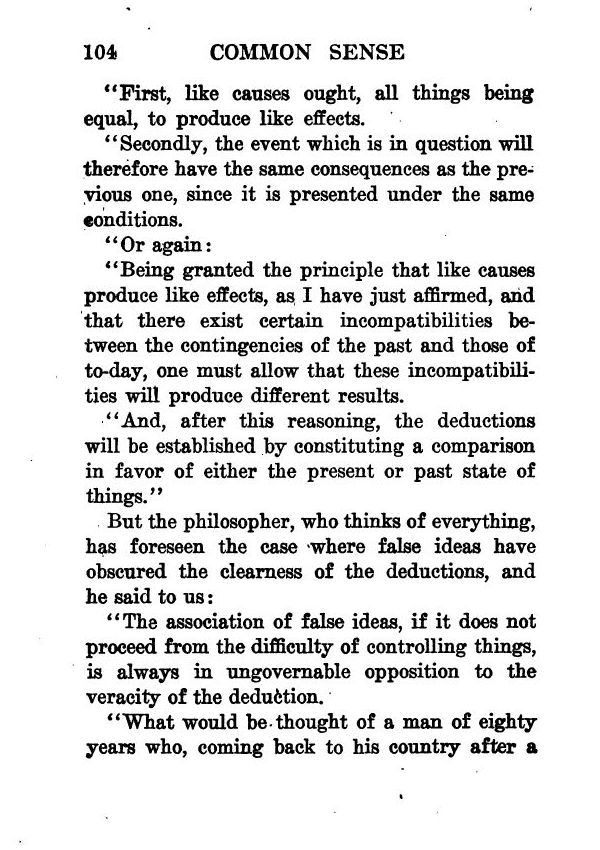 104 COMMON SENSE

"First, like causes ought, all things being equal, to produce like effects.

"Secondly, the event which is in question will therefore have the same consequences as the previous one, since it is presented under the same conditions.

"Or again:

"Being granted the principle that like causes produce like effects, as I have just affirmed, and that there exist certain incompatibilities between the contingencies of the past and those of to-day, one must allow that these incompatibilities will produce different results.

"And, after this reasoning, the deductions will be established by constituting a comparison in favor of either the present or past state of things."

But the philosopher, who thinks of everything, has foreseen the case where false ideas have obscured the clearness of the deductions, and he said to us:

"The association of false ideas, if it does not proceed from the difficulty of controlling things, is always in ungovernable opposition to the veracity of the deduction.

"What would be thought of a man of eighty years who, coming back to his country after a